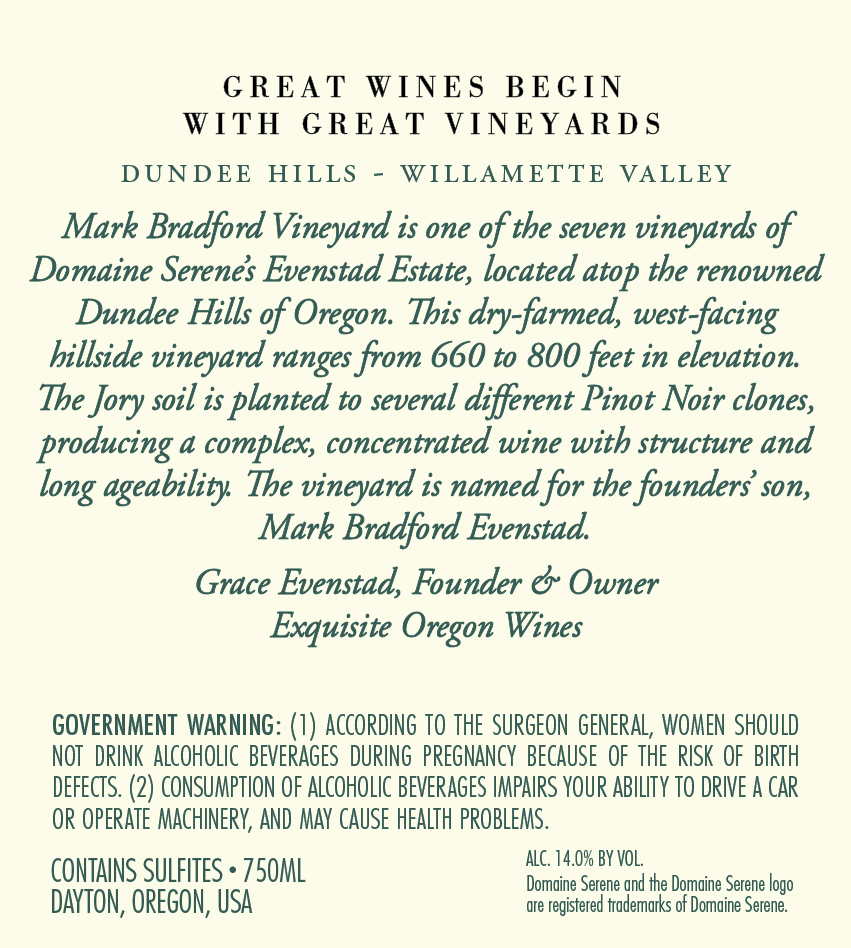 GREAT WINES BEGIN
WITH GREAT VINEYARDS

DUNDEE HILLS - WILLAMETTE VALLEY

Mark Bradford Vineyard is one of the seven vineyards of Domaine Serene's Evenstad Estate, located atop the renowned Dundee Hills of Oregon. This dry-farmed, west-facing hillside vineyard ranges from 660 to 800 feet in elevation. The Jory soil is planted to several different Pinot Noir clones, producing a complex, concentrated wine with structure and long ageability. The vineyard is named for the founders' son, Mark Bradford Evenstad.

Grace Evenstad, Founder & Owner
Exquisite Oregon Wines

GOVERNMENT WARNING: (1) ACCORDING TO THE SURGEON GENERAL, WOMEN SHOULD NOT DRINK ALCOHOLIC BEVERAGES DURING PREGNANCY BECAUSE OF THE RISK OF BIRTH DEFECTS. (2) CONSUMPTION OF ALCOHOLIC BEVERAGES IMPAIRS YOUR ABILITY TO DRIVE A CAR OR OPERATE MACHINERY, AND MAY CAUSE HEALTH PROBLEMS.

CONTAINS SULFITES • 750ML
DAYTON, OREGON, USA

ALC. 14.0% BY VOL.
Domaine Serene and the Domaine Serene logo are registered trademarks of Domaine Serene.